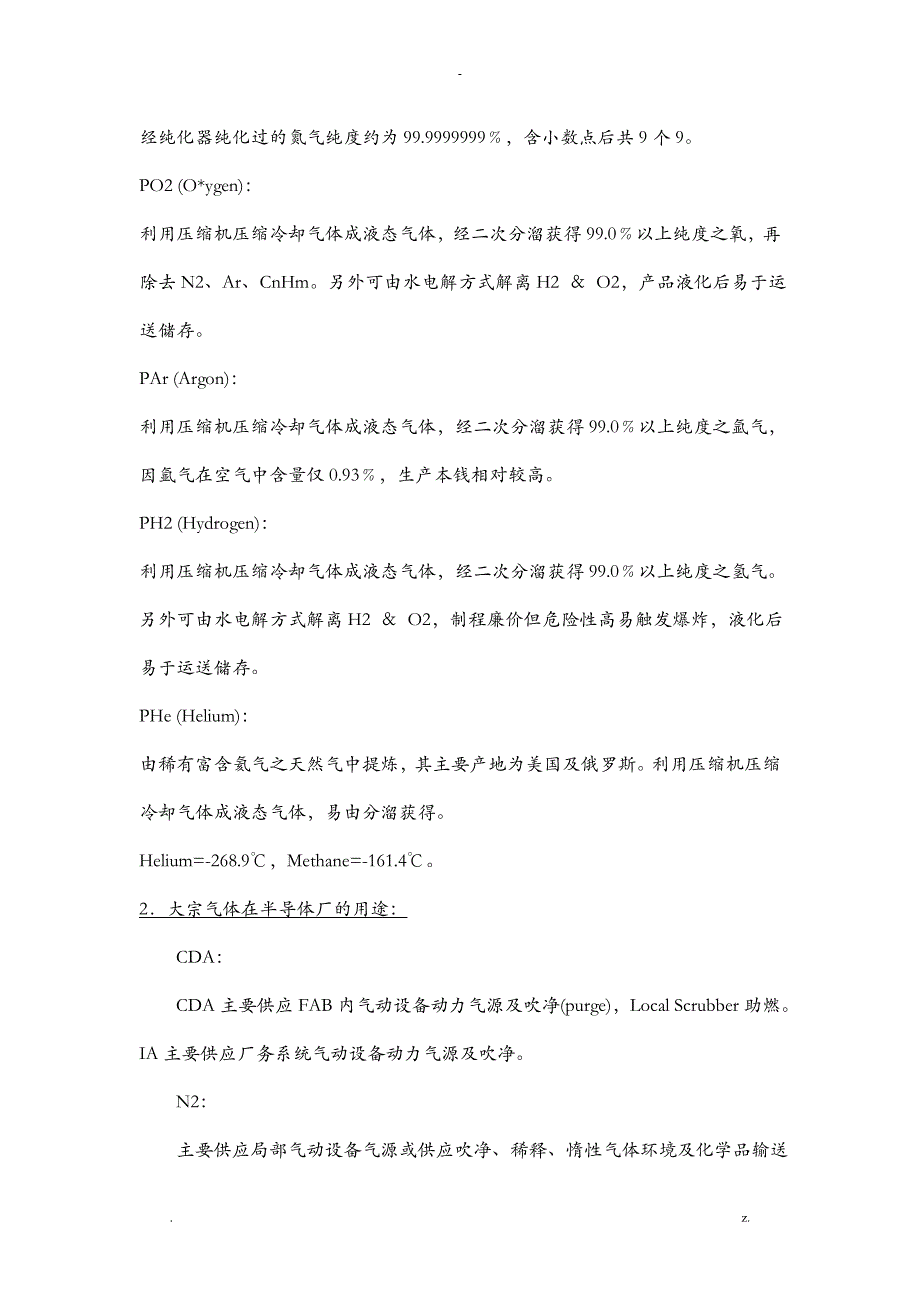 -

经纯化器纯化过的氮气纯度约为 99.9999999％，含小数点后共 9 个 9。

PO2 (O*ygen)：

利用压缩机压缩冷却气体成液态气体，经二次分溜获得 99.0％以上纯度之氧，再除去 N2、Ar、CnHm。另外可由水电解方式解离 H2 ＆ O2，产品液化后易于运送储存。

PAr (Argon)：

利用压缩机压缩冷却气体成液态气体，经二次分溜获得 99.0％以上纯度之氩气，因氩气在空气中含量仅 0.93％，生产本钱相对较高。

PH2 (Hydrogen)：

利用压缩机压缩冷却气体成液态气体，经二次分溜获得 99.0％以上纯度之氢气。另外可由水电解方式解离 H2 ＆ O2，制程廉价但危险性高易触发爆炸，液化后易于运送储存。

PHe (Helium)：

由稀有富含氦气之天然气中提炼，其主要产地为美国及俄罗斯。利用压缩机压缩冷却气体成液态气体，易由分溜获得。

Helium=-268.9℃，Methane=-161.4℃。

2．大宗气体在半导体厂的用途：

CDA：

CDA 主要供应 FAB 内气动设备动力气源及吹净(purge)，Local Scrubber 助燃。IA 主要供应厂务系统气动设备动力气源及吹净。

N2：

主要供应局部气动设备气源或供应吹净、稀释、惰性气体环境及化学品输送

. z.